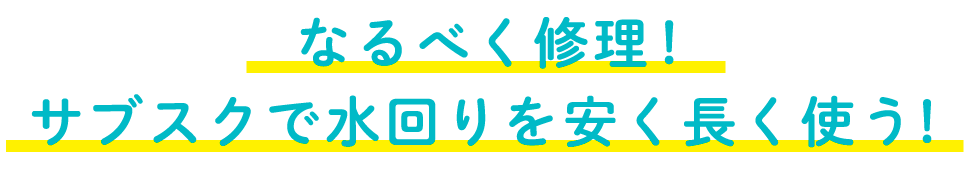 なるべく修理!
サブスクで水回りを安く長く使う!